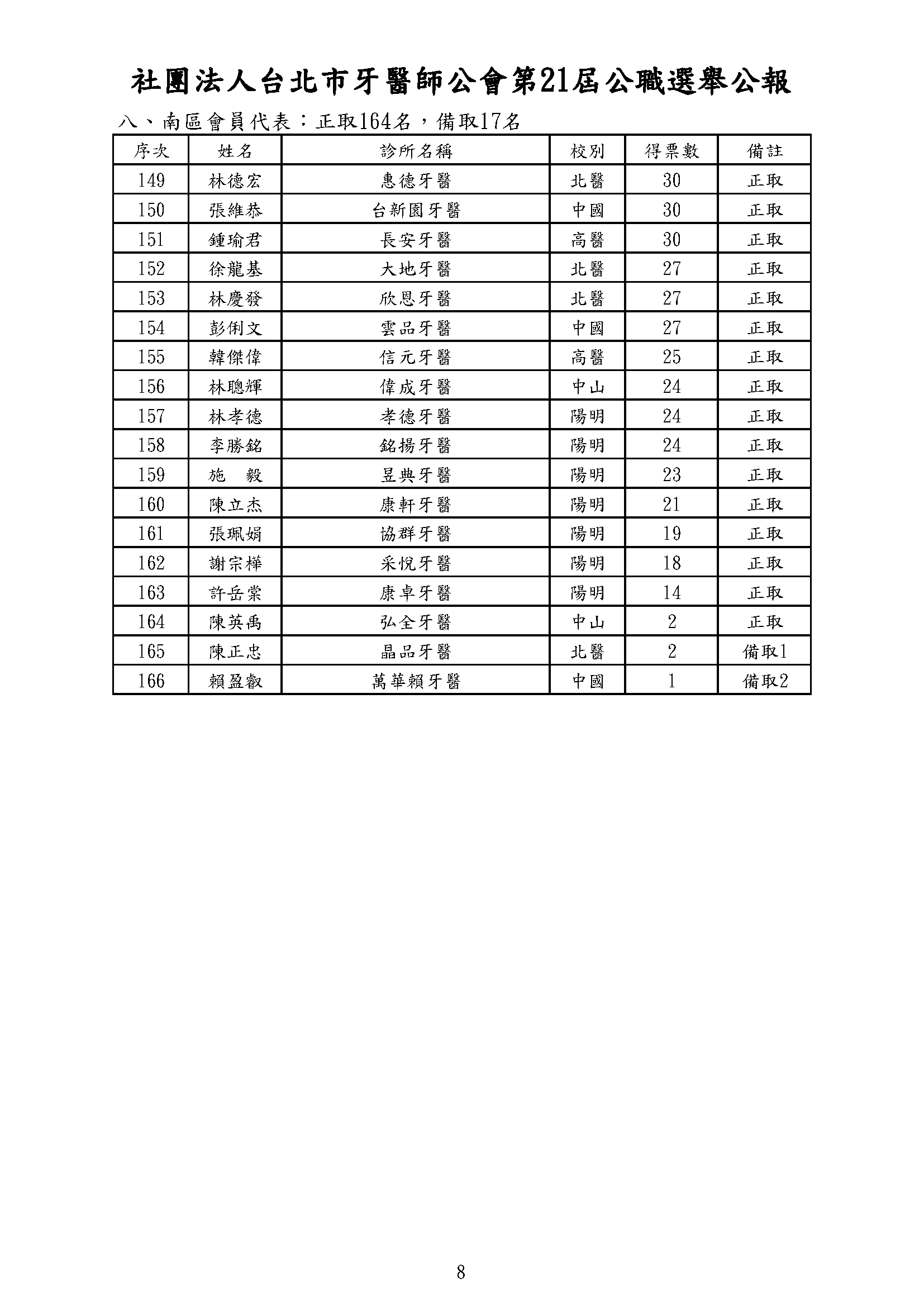 社團法人台北市牙醫師公會第21屆公職選舉公報

八、南區會員代表：正取164名，備取17名

| 序次 | 姓名 | 診所名稱 | 校別 | 得票數 | 備註 |
|---|---|---|---|---|---|
| 149 | 林德宏 | 惠德牙醫 | 北醫 | 30 | 正取 |
| 150 | 張維恭 | 台新園牙醫 | 中國 | 30 | 正取 |
| 151 | 鍾瑜君 | 長安牙醫 | 高醫 | 30 | 正取 |
| 152 | 徐龍基 | 大地牙醫 | 北醫 | 27 | 正取 |
| 153 | 林慶發 | 欣恩牙醫 | 北醫 | 27 | 正取 |
| 154 | 彭俐文 | 雲品牙醫 | 中國 | 27 | 正取 |
| 155 | 韓傑偉 | 信元牙醫 | 高醫 | 25 | 正取 |
| 156 | 林聰輝 | 偉成牙醫 | 中山 | 24 | 正取 |
| 157 | 林孝德 | 孝德牙醫 | 陽明 | 24 | 正取 |
| 158 | 李勝銘 | 銘揚牙醫 | 陽明 | 24 | 正取 |
| 159 | 施　毅 | 昱典牙醫 | 陽明 | 23 | 正取 |
| 160 | 陳立杰 | 康軒牙醫 | 陽明 | 21 | 正取 |
| 161 | 張珮娟 | 協群牙醫 | 陽明 | 19 | 正取 |
| 162 | 謝宗樺 | 采悅牙醫 | 陽明 | 18 | 正取 |
| 163 | 許岳棠 | 康卓牙醫 | 陽明 | 14 | 正取 |
| 164 | 陳英禹 | 弘全牙醫 | 中山 | 2 | 正取 |
| 165 | 陳正忠 | 晶品牙醫 | 北醫 | 2 | 備取1 |
| 166 | 賴盈叡 | 萬華賴牙醫 | 中國 | 1 | 備取2 |

8